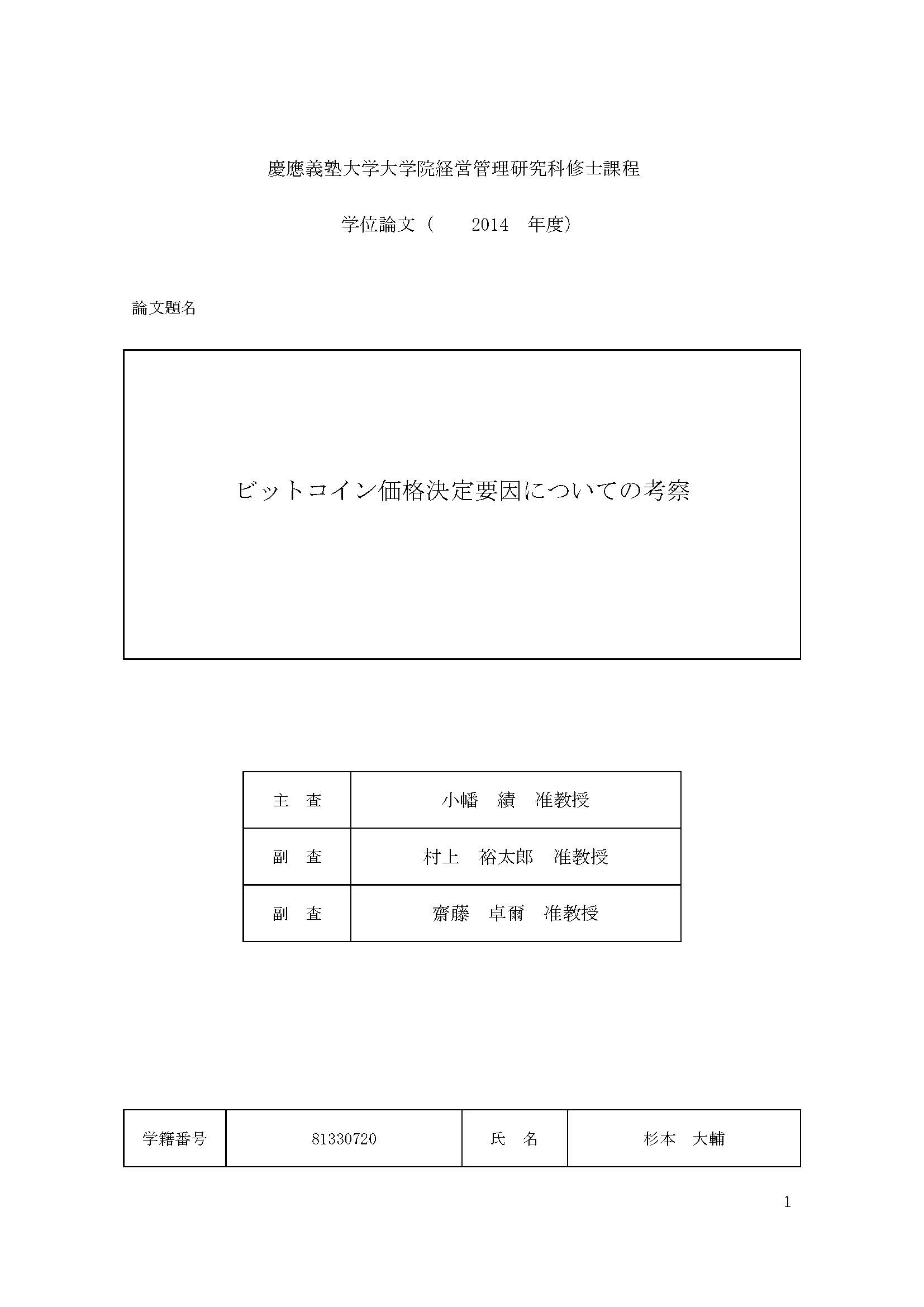 慶應義塾大学大学院経営管理研究科修士課程

学位論文（　　2014　年度）

論文題名

ビットコイン価格決定要因についての考察

| 主　査 | 小幡　績　准教授 |
|---|---|
| 副　査 | 村上　裕太郎　准教授 |
| 副　査 | 齋藤　卓爾　准教授 |

| 学籍番号 | 81330720 | 氏　名 | 杉本　大輔 |
|---|---|---|---|

1